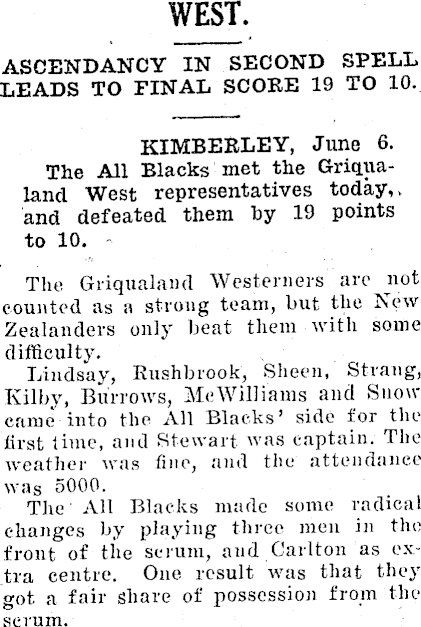 WEST.

ASCENDANCY IN SECOND SPELL LEADS TO FINAL SCORE 19 TO 10.

KIMBERLEY, June 6.
The All Blacks met the Griqualand West representatives today,. and defeated them by 19 points to 10.

The Griqualand Westerners are not counted as a strong team, but the New Zealanders only beat them with some difficulty.

Lindsay, Rushbrook, Sheen, Strang, Kilby, Burrows, McWilliams and Snow came into the All Blacks' side for the first time, and Stewart was captain. The weather was fine, and the attendance was 5000.

The All Blacks made some radical changes by playing three men in the front of the scrum, and Carlton as extra centre. One result was that they got a fair share of possession from the scrum.